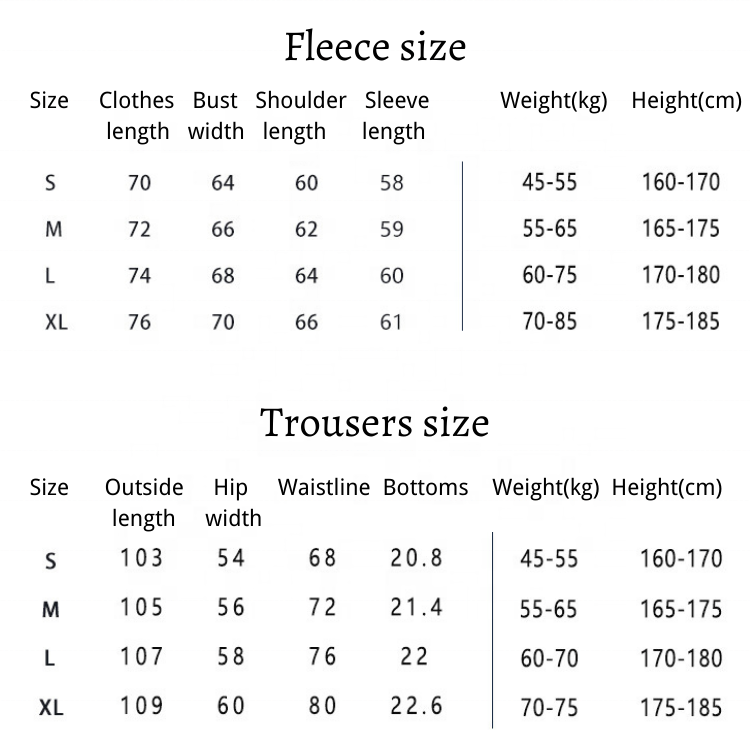 Fleece size

| Size | Clothes length | Bust width | Shoulder length | Sleeve length | Weight(kg) | Height(cm) |
|---|---|---|---|---|---|---|
| S | 70 | 64 | 60 | 58 | 45-55 | 160-170 |
| M | 72 | 66 | 62 | 59 | 55-65 | 165-175 |
| L | 74 | 68 | 64 | 60 | 60-75 | 170-180 |
| XL | 76 | 70 | 66 | 61 | 70-85 | 175-185 |

Trousers size

| Size | Outside length | Hip width | Waistline | Bottoms | Weight(kg) | Height(cm) |
|---|---|---|---|---|---|---|
| S | 103 | 54 | 68 | 20.8 | 45-55 | 160-170 |
| M | 105 | 56 | 72 | 21.4 | 55-65 | 165-175 |
| L | 107 | 58 | 76 | 22 | 60-70 | 170-180 |
| XL | 109 | 60 | 80 | 22.6 | 70-75 | 175-185 |